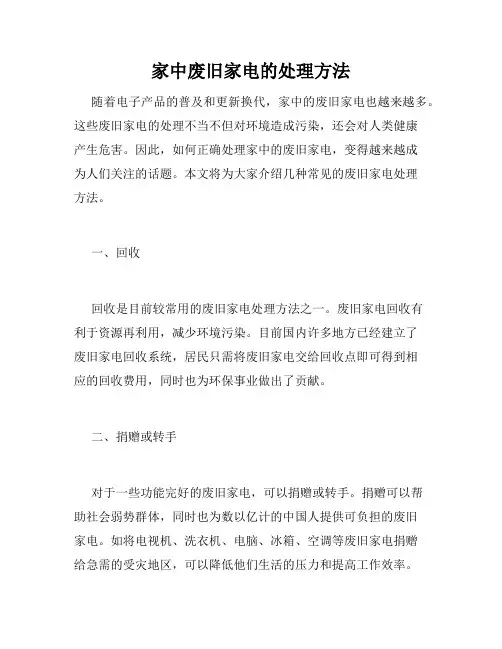 家中废旧家电的处理方法

随着电子产品的普及和更新换代，家中的废旧家电也越来越多。这些废旧家电的处理不当不但对环境造成污染，还会对人类健康产生危害。因此，如何正确处理家中的废旧家电，变得越来越成为人们关注的话题。本文将为大家介绍几种常见的废旧家电处理方法。

一、回收

回收是目前较常用的废旧家电处理方法之一。废旧家电回收有利于资源再利用，减少环境污染。目前国内许多地方已经建立了废旧家电回收系统，居民只需将废旧家电交给回收点即可得到相应的回收费用，同时也为环保事业做出了贡献。

二、捐赠或转手

对于一些功能完好的废旧家电，可以捐赠或转手。捐赠可以帮助社会弱势群体，同时也为数以亿计的中国人提供可负担的废旧家电。如将电视机、洗衣机、电脑、冰箱、空调等废旧家电捐赠给急需的受灾地区，可以降低他们生活的压力和提高工作效率。